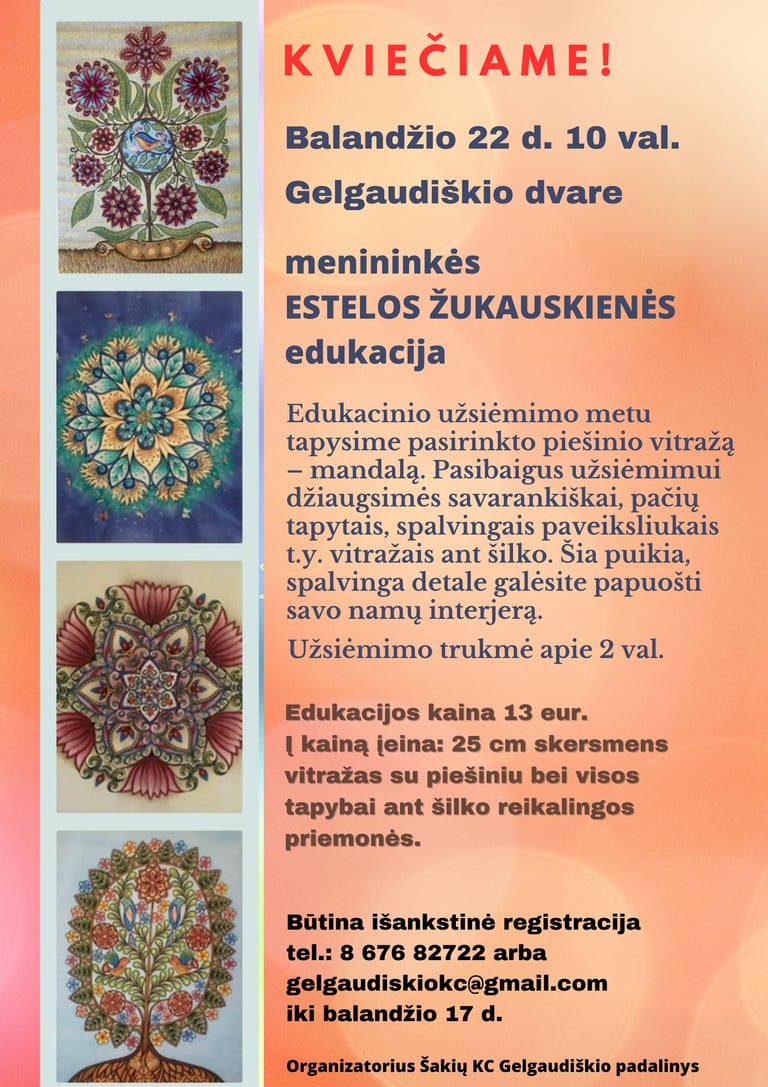 KVIEČIAME!

Balandžio 22 d. 10 val.

Gelgaudiškio dvare

menininkės
ESTELOS ŽUKAUSKIENĖS
edukacija

Edukacinio užsiėmimo metu tapysime pasirinkto piešinio vitražą – mandalą. Pasibaigus užsiėmimui džiaugsimės savarankiškai, pačių tapytais, spalvingais paveiksliukais t.y. vitražais ant šilko. Šia puikia, spalvinga detale galėsite papuošti savo namų interjerą.

Užsiėmimo trukmė apie 2 val.

Edukacijos kaina 13 eur.
Į kainą įeina: 25 cm skersmens vitražas su piešiniu bei visos tapybai ant šilko reikalingos priemonės.

Būtina išankstinė registracija
tel.: 8 676 82722 arba
gelgaudiskiokc@gmail.com
iki balandžio 17 d.

Organizatorius Šakių KC Gelgaudiškio padalinys